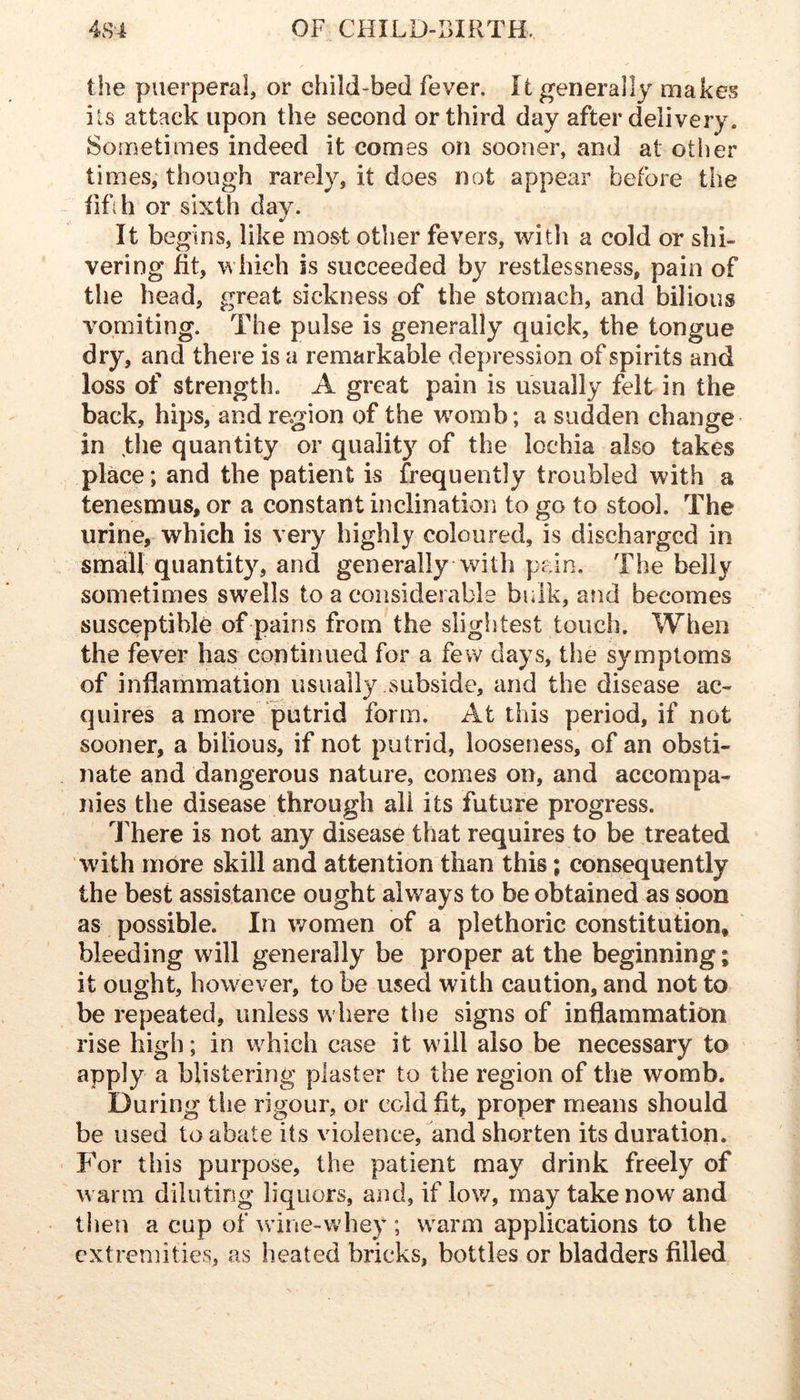 484 OF CHILD-BIRTH.

the puerperal, or child-bed fever. It generally makes its attack upon the second or third day after delivery. Sometimes indeed it comes on sooner, and at other times, though rarely, it does not appear before the fifth or sixth day.

It begins, like most other fevers, with a cold or shivering fit, which is succeeded by restlessness, pain of the head, great sickness of the stomach, and bilious vomiting. The pulse is generally quick, the tongue dry, and there is a remarkable depression of spirits and loss of strength. A great pain is usually felt in the back, hips, and region of the womb; a sudden change in the quantity or quality of the lochia also takes place; and the patient is frequently troubled with a tenesmus, or a constant inclination to go to stool. The urine, which is very highly coloured, is discharged in small quantity, and generally with pain. The belly sometimes swells to a considerable bulk, and becomes susceptible of pains from the slightest touch. When the fever has continued for a few days, the symptoms of inflammation usually subside, and the disease acquires a more putrid form. At this period, if not sooner, a bilious, if not putrid, looseness, of an obstinate and dangerous nature, comes on, and accompanies the disease through all its future progress.

There is not any disease that requires to be treated with more skill and attention than this; consequently the best assistance ought always to be obtained as soon as possible. In women of a plethoric constitution, bleeding will generally be proper at the beginning; it ought, however, to be used with caution, and not to be repeated, unless where the signs of inflammation rise high; in which case it will also be necessary to apply a blistering plaster to the region of the womb.

During the rigour, or cold fit, proper means should be used to abate its violence, and shorten its duration. For this purpose, the patient may drink freely of warm diluting liquors, and, if low, may take now and then a cup of wine-whey; warm applications to the extremities, as heated bricks, bottles or bladders filled